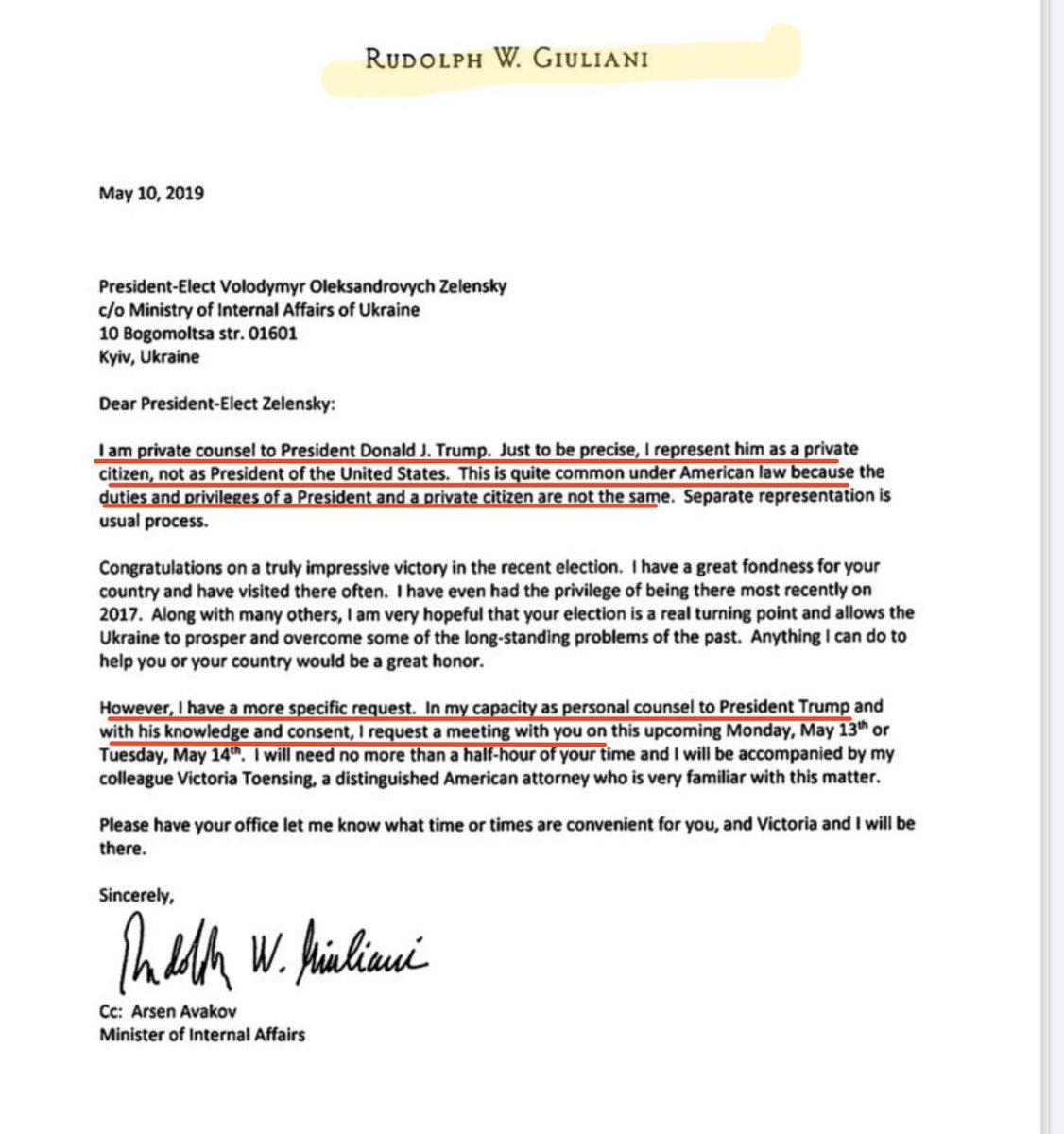 RUDOLPH W. GIULIANI

May 10, 2019

President-Elect Volodymyr Oleksandrovych Zelensky
c/o Ministry of Internal Affairs of Ukraine
10 Bogomoltsa str. 01601
Kyiv, Ukraine

Dear President-Elect Zelensky:

I am private counsel to President Donald J. Trump. Just to be precise, I represent him as a private citizen, not as President of the United States. This is quite common under American law because the duties and privileges of a President and a private citizen are not the same. Separate representation is usual process.

Congratulations on a truly impressive victory in the recent election. I have a great fondness for your country and have visited there often. I have even had the privilege of being there most recently on 2017. Along with many others, I am very hopeful that your election is a real turning point and allows the Ukraine to prosper and overcome some of the long-standing problems of the past. Anything I can do to help you or your country would be a great honor.

However, I have a more specific request. In my capacity as personal counsel to President Trump and with his knowledge and consent, I request a meeting with you on this upcoming Monday, May 13$^{th}$ or Tuesday, May 14$^{th}$. I will need no more than a half-hour of your time and I will be accompanied by my colleague Victoria Toensing, a distinguished American attorney who is very familiar with this matter.

Please have your office let me know what time or times are convenient for you, and Victoria and I will be there.

Sincerely,

Rudolph W. Giuliani

Cc: Arsen Avakov
Minister of Internal Affairs